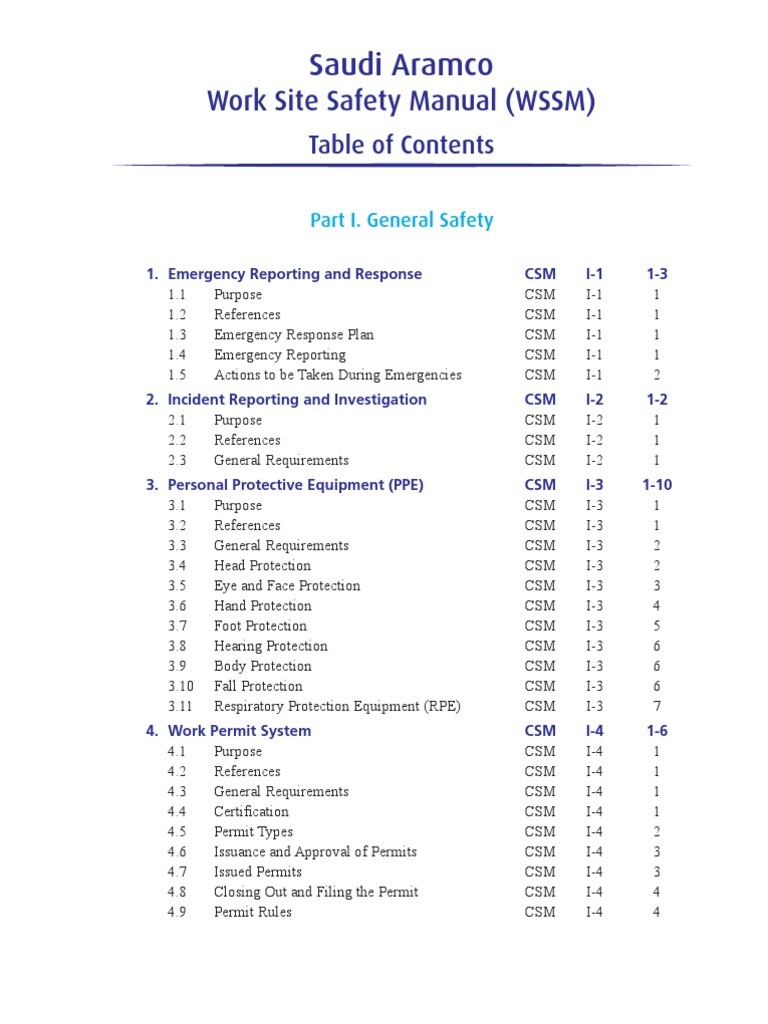 Saudi Aramco
Work Site Safety Manual (WSSM)
Table of Contents

Part I. General Safety

| | | | | |
|---|---|---|---|---|
| 1. | Emergency Reporting and Response | CSM | I-1 | 1-3 |
| 1.1 | Purpose | CSM | I-1 | 1 |
| 1.2 | References | CSM | I-1 | 1 |
| 1.3 | Emergency Response Plan | CSM | I-1 | 1 |
| 1.4 | Emergency Reporting | CSM | I-1 | 1 |
| 1.5 | Actions to be Taken During Emergencies | CSM | I-1 | 2 |
| 2. | Incident Reporting and Investigation | CSM | I-2 | 1-2 |
| 2.1 | Purpose | CSM | I-2 | 1 |
| 2.2 | References | CSM | I-2 | 1 |
| 2.3 | General Requirements | CSM | I-2 | 1 |
| 3. | Personal Protective Equipment (PPE) | CSM | I-3 | 1-10 |
| 3.1 | Purpose | CSM | I-3 | 1 |
| 3.2 | References | CSM | I-3 | 1 |
| 3.3 | General Requirements | CSM | I-3 | 2 |
| 3.4 | Head Protection | CSM | I-3 | 2 |
| 3.5 | Eye and Face Protection | CSM | I-3 | 3 |
| 3.6 | Hand Protection | CSM | I-3 | 4 |
| 3.7 | Foot Protection | CSM | I-3 | 5 |
| 3.8 | Hearing Protection | CSM | I-3 | 6 |
| 3.9 | Body Protection | CSM | I-3 | 6 |
| 3.10 | Fall Protection | CSM | I-3 | 6 |
| 3.11 | Respiratory Protection Equipment (RPE) | CSM | I-3 | 7 |
| 4. | Work Permit System | CSM | I-4 | 1-6 |
| 4.1 | Purpose | CSM | I-4 | 1 |
| 4.2 | References | CSM | I-4 | 1 |
| 4.3 | General Requirements | CSM | I-4 | 1 |
| 4.4 | Certification | CSM | I-4 | 1 |
| 4.5 | Permit Types | CSM | I-4 | 2 |
| 4.6 | Issuance and Approval of Permits | CSM | I-4 | 3 |
| 4.7 | Issued Permits | CSM | I-4 | 3 |
| 4.8 | Closing Out and Filing the Permit | CSM | I-4 | 4 |
| 4.9 | Permit Rules | CSM | I-4 | 4 |